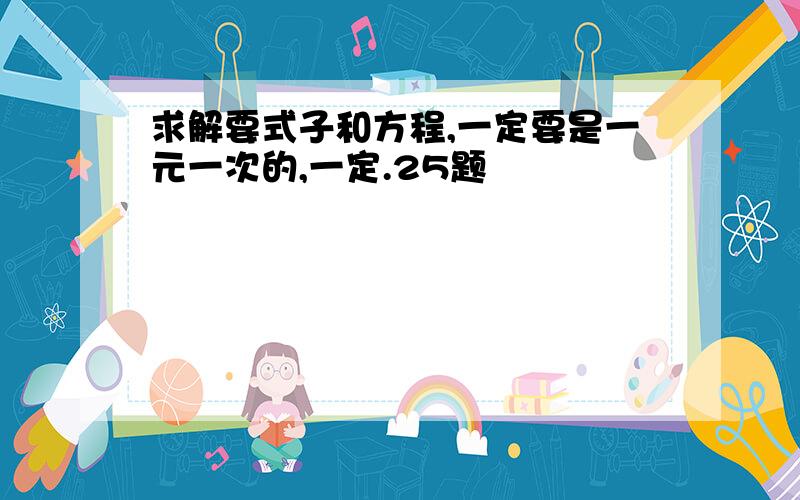 求解要式子和方程,一定要是一元一次的,一定.25题